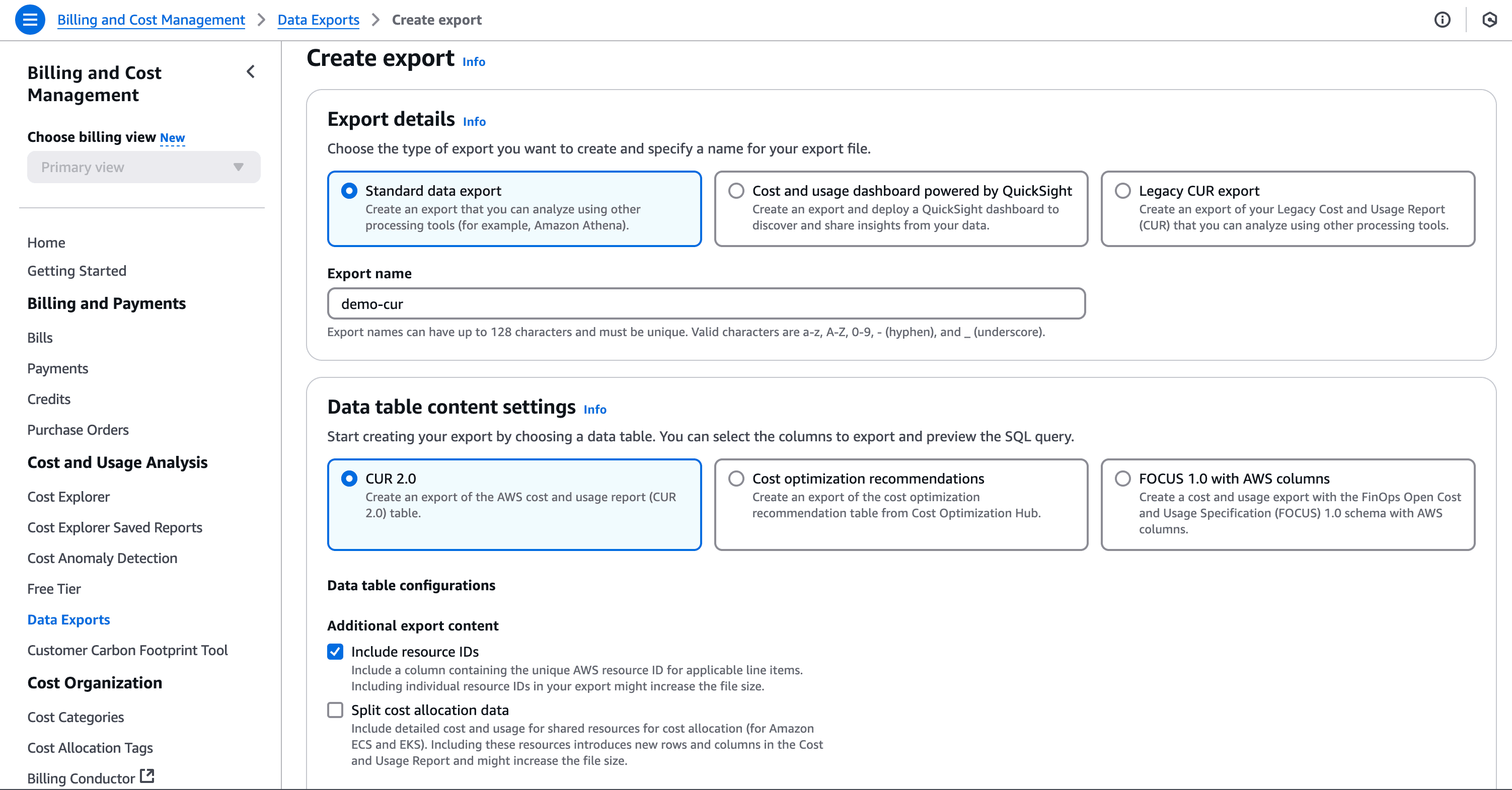 Billing and Cost Management > Data Exports > Create export

Billing and Cost Management

Choose billing view New

Primary view

Home
Getting Started

Billing and Payments
Bills
Payments
Credits
Purchase Orders

Cost and Usage Analysis
Cost Explorer
Cost Explorer Saved Reports
Cost Anomaly Detection
Free Tier
Data Exports
Customer Carbon Footprint Tool

Cost Organization
Cost Categories
Cost Allocation Tags
Billing Conductor

Create export Info

Export details Info

Choose the type of export you want to create and specify a name for your export file.

Standard data export
Create an export that you can analyze using other processing tools (for example, Amazon Athena).

Cost and usage dashboard powered by QuickSight
Create an export and deploy a QuickSight dashboard to discover and share insights from your data.

Legacy CUR export
Create an export of your Legacy Cost and Usage Report (CUR) that you can analyze using other processing tools.

Export name

demo-cur

Export names can have up to 128 characters and must be unique. Valid characters are a-z, A-Z, 0-9, - (hyphen), and _ (underscore).

Data table content settings Info

Start creating your export by choosing a data table. You can select the columns to export and preview the SQL query.

CUR 2.0
Create an export of the AWS cost and usage report (CUR 2.0) table.

Cost optimization recommendations
Create an export of the cost optimization recommendation table from Cost Optimization Hub.

FOCUS 1.0 with AWS columns
Create a cost and usage export with the FinOps Open Cost and Usage Specification (FOCUS) 1.0 schema with AWS columns.

Data table configurations

Additional export content

Include resource IDs
Include a column containing the unique AWS resource ID for applicable line items. Including individual resource IDs in your export might increase the file size.

Split cost allocation data
Include detailed cost and usage for shared resources for cost allocation (for Amazon ECS and EKS). Including these resources introduces new rows and columns in the Cost and Usage Report and might increase the file size.